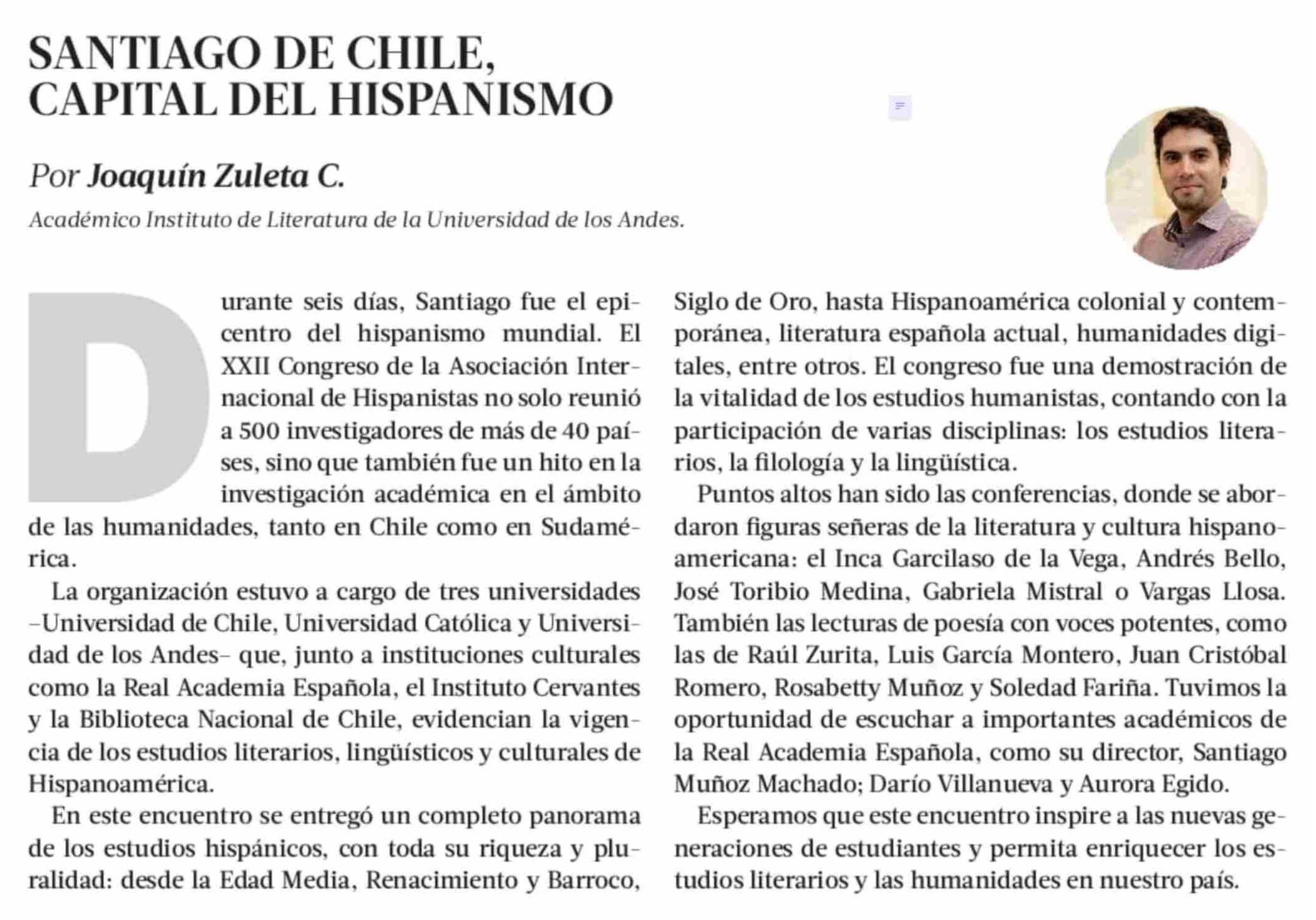 SANTIAGO DE CHILE, CAPITAL DEL HISPANISMO

Por Joaquín Zuleta C.

Académico Instituto de Literatura de la Universidad de los Andes.

Durante seis días, Santiago fue el epicentro del hispanismo mundial. El XXII Congreso de la Asociación Internacional de Hispanistas no solo reunió a 500 investigadores de más de 40 países, sino que también fue un hito en la investigación académica en el ámbito de las humanidades, tanto en Chile como en Sudamérica.

La organización estuvo a cargo de tres universidades –Universidad de Chile, Universidad Católica y Universidad de los Andes– que, junto a instituciones culturales como la Real Academia Española, el Instituto Cervantes y la Biblioteca Nacional de Chile, evidencian la vigencia de los estudios literarios, lingüísticos y culturales de Hispanoamérica.

En este encuentro se entregó un completo panorama de los estudios hispánicos, con toda su riqueza y pluralidad: desde la Edad Media, Renacimiento y Barroco, Siglo de Oro, hasta Hispanoamérica colonial y contemporánea, literatura española actual, humanidades digitales, entre otros. El congreso fue una demostración de la vitalidad de los estudios humanistas, contando con la participación de varias disciplinas: los estudios literarios, la filología y la lingüística.

Puntos altos han sido las conferencias, donde se abordaron figuras señeras de la literatura y cultura hispanoamericana: el Inca Garcilaso de la Vega, Andrés Bello, José Toribio Medina, Gabriela Mistral o Vargas Llosa. También las lecturas de poesía con voces potentes, como las de Raúl Zurita, Luis García Montero, Juan Cristóbal Romero, Rosabetty Muñoz y Soledad Fariña. Tuvimos la oportunidad de escuchar a importantes académicos de la Real Academia Española, como su director, Santiago Muñoz Machado; Darío Villanueva y Aurora Egido.

Esperamos que este encuentro inspire a las nuevas generaciones de estudiantes y permita enriquecer los estudios literarios y las humanidades en nuestro país.